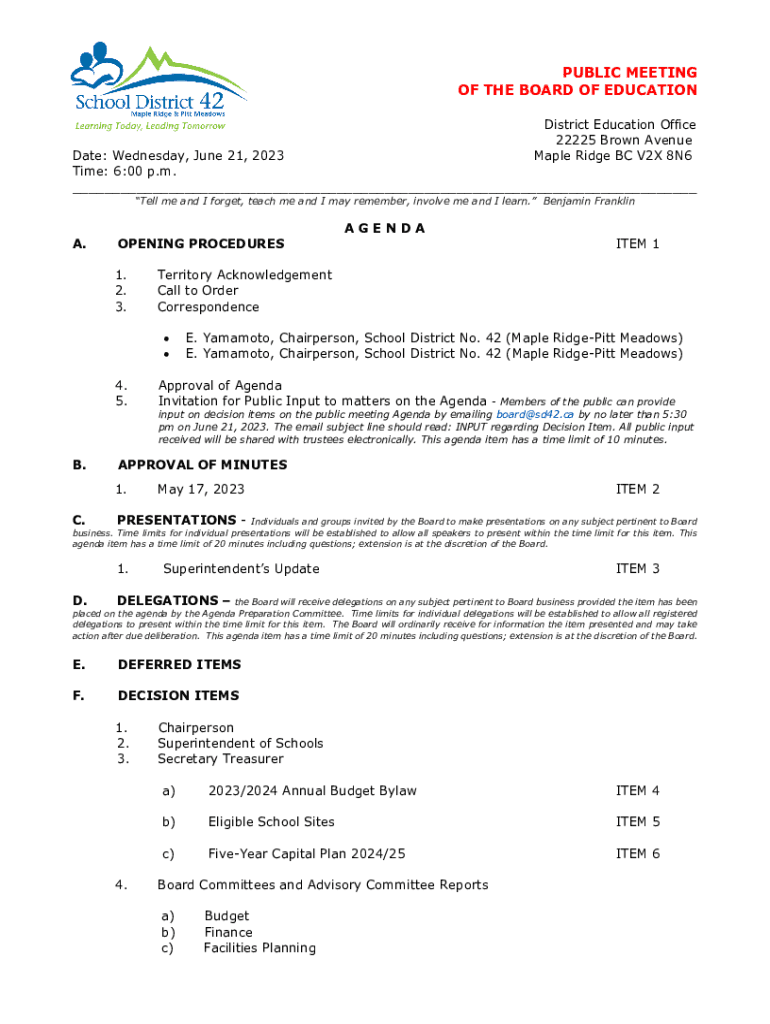 School District 42
Maple Ridge & Pitt Meadows
Learning Today, Leading Tomorrow

PUBLIC MEETING
OF THE BOARD OF EDUCATION

District Education Office
22225 Brown Avenue
Maple Ridge BC V2X 8N6

Date: Wednesday, June 21, 2023
Time: 6:00 p.m.

"Tell me and I forget, teach me and I may remember, involve me and I learn." Benjamin Franklin

A G E N D A

A. OPENING PROCEDURES ITEM 1

1. Territory Acknowledgement
2. Call to Order
3. Correspondence

• E. Yamamoto, Chairperson, School District No. 42 (Maple Ridge-Pitt Meadows)
• E. Yamamoto, Chairperson, School District No. 42 (Maple Ridge-Pitt Meadows)

4. Approval of Agenda
5. Invitation for Public Input to matters on the Agenda - Members of the public can provide input on decision items on the public meeting Agenda by emailing board@sd42.ca by no later than 5:30 pm on June 21, 2023. The email subject line should read: INPUT regarding Decision Item. All public input received will be shared with trustees electronically. This agenda item has a time limit of 10 minutes.

B. APPROVAL OF MINUTES

1. May 17, 2023 ITEM 2

C. PRESENTATIONS - Individuals and groups invited by the Board to make presentations on any subject pertinent to Board business. Time limits for individual presentations will be established to allow all speakers to present within the time limit for this item. This agenda item has a time limit of 20 minutes including questions; extension is at the discretion of the Board.

1. Superintendent's Update ITEM 3

D. DELEGATIONS – the Board will receive delegations on any subject pertinent to Board business provided the item has been placed on the agenda by the Agenda Preparation Committee. Time limits for individual delegations will be established to allow all registered delegations to present within the time limit for this item. The Board will ordinarily receive for information the item presented and may take action after due deliberation. This agenda item has a time limit of 20 minutes including questions; extension is at the discretion of the Board.

E. DEFERRED ITEMS

F. DECISION ITEMS

1. Chairperson
2. Superintendent of Schools
3. Secretary Treasurer

a) 2023/2024 Annual Budget Bylaw ITEM 4

b) Eligible School Sites ITEM 5

c) Five-Year Capital Plan 2024/25 ITEM 6

4. Board Committees and Advisory Committee Reports

a) Budget
b) Finance
c) Facilities Planning